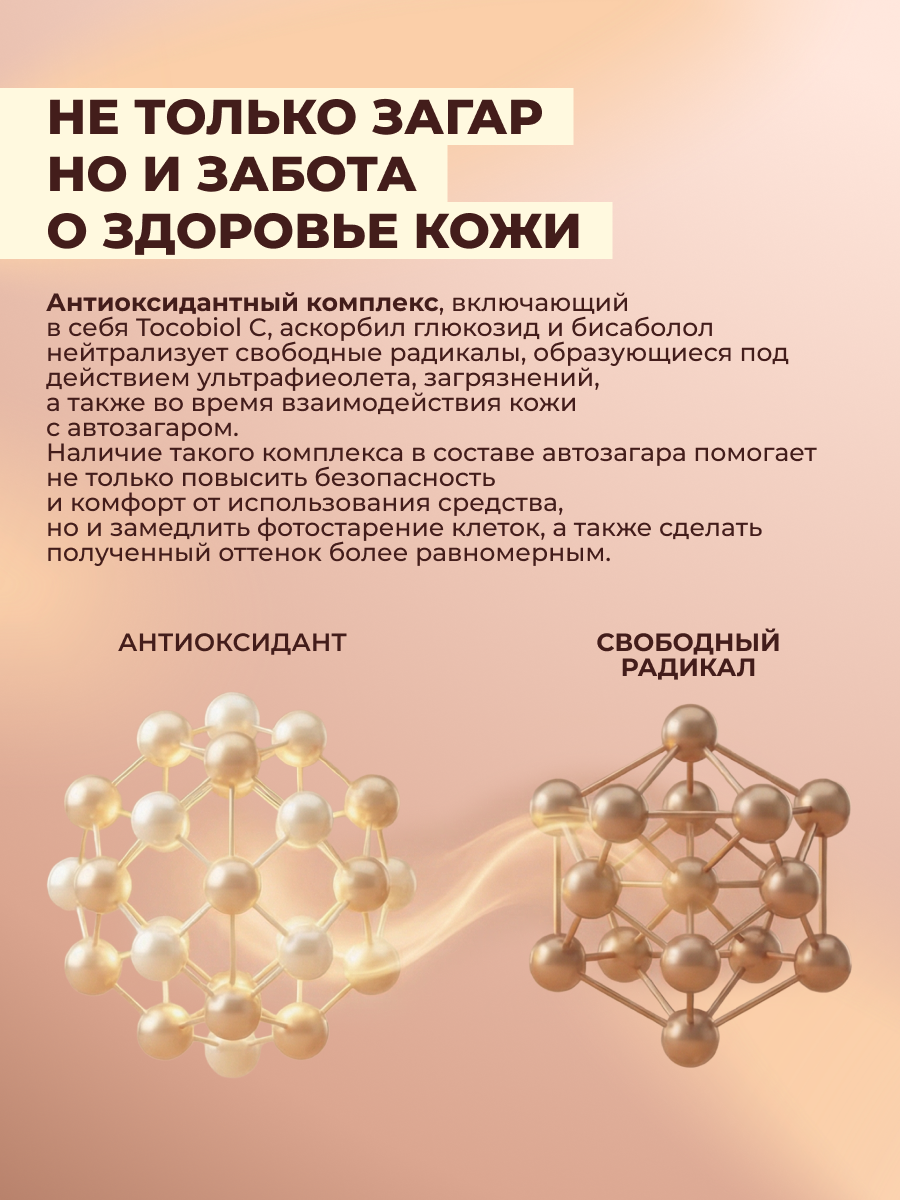 НЕ ТОЛЬКО ЗАГАР
НО И ЗАБОТА
О ЗДОРОВЬЕ КОЖИ

Антиоксидантный комплекс, включающий в себя Tocobiol C, аскорбил глюкозид и бисаболол нейтрализует свободные радикалы, образующиеся под действием ультрафиеолета, загрязнений, а также во время взаимодействия кожи с автозагаром.
Наличие такого комплекса в составе автозагара помогает не только повысить безопасность и комфорт от использования средства, но и замедлить фотостарение клеток, а также сделать полученный оттенок более равномерным.

АНТИОКСИДАНТ

СВОБОДНЫЙ
РАДИКАЛ